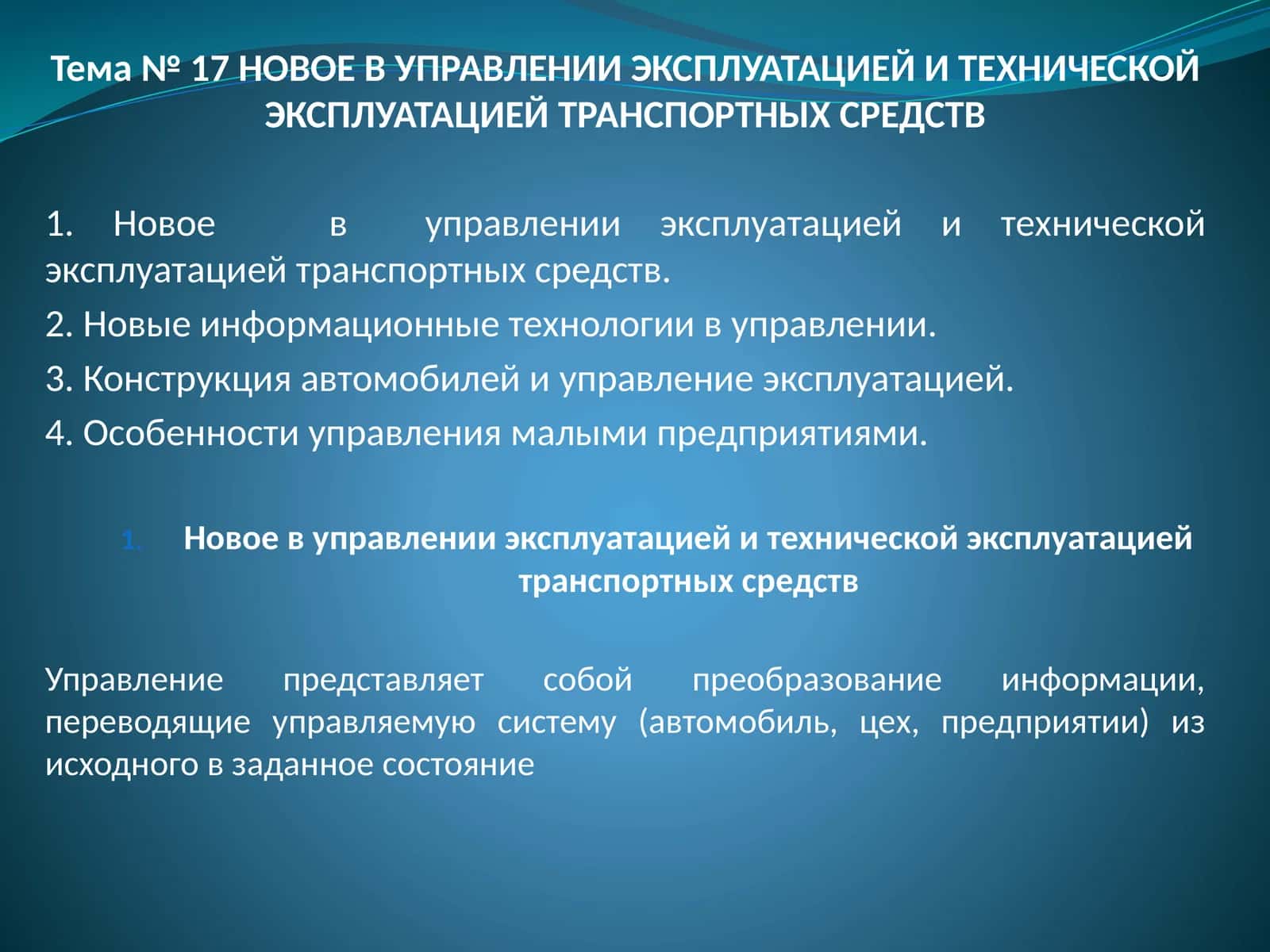 Тема № 17 НОВОЕ В УПРАВЛЕНИИ ЭКСПЛУАТАЦИЕЙ И ТЕХНИЧЕСКОЙ ЭКСПЛУАТАЦИЕЙ ТРАНСПОРТНЫХ СРЕДСТВ

1. Новое в управлении эксплуатацией и технической эксплуатацией транспортных средств.

2. Новые информационные технологии в управлении.

3. Конструкция автомобилей и управление эксплуатацией.

4. Особенности управления малыми предприятиями.

1. Новое в управлении эксплуатацией и технической эксплуатацией транспортных средств

Управление представляет собой преобразование информации, переводящие управляемую систему (автомобиль, цех, предприятии) из исходного в заданное состояние